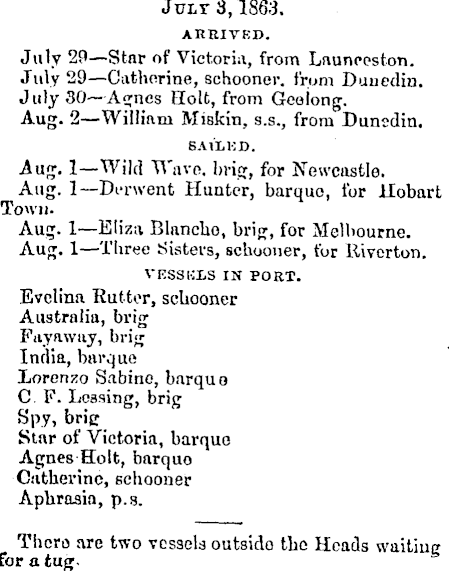 JULY 3, 1863.

ARRIVED.

July 29—Star of Victoria, from Launceston.
July 29—Catherine, schooner, from Dunedin.
July 30—Agnes Holt, from Geelong.
Aug. 2—William Miskin, s.s., from Dunedin.

SAILED.

Aug. 1—Wild Wave, brig, for Newcastle.
Aug. 1—Derwent Hunter, barque, for Hobart Town.
Aug. 1—Eliza Blanche, brig, for Melbourne.
Aug. 1—Three Sisters, schooner, for Riverton.

VESSELS IN PORT.

Evelina Rutter, schooner
Australia, brig
Fayaway, brig
India, barque
Lorenzo Sabine, barque
C. F. Lessing, brig
Spy, brig
Star of Victoria, barque
Agnes Holt, barque
Catherine, schooner
Aphrasia, p.s.

There are two vessels outside the Heads waiting for a tug.